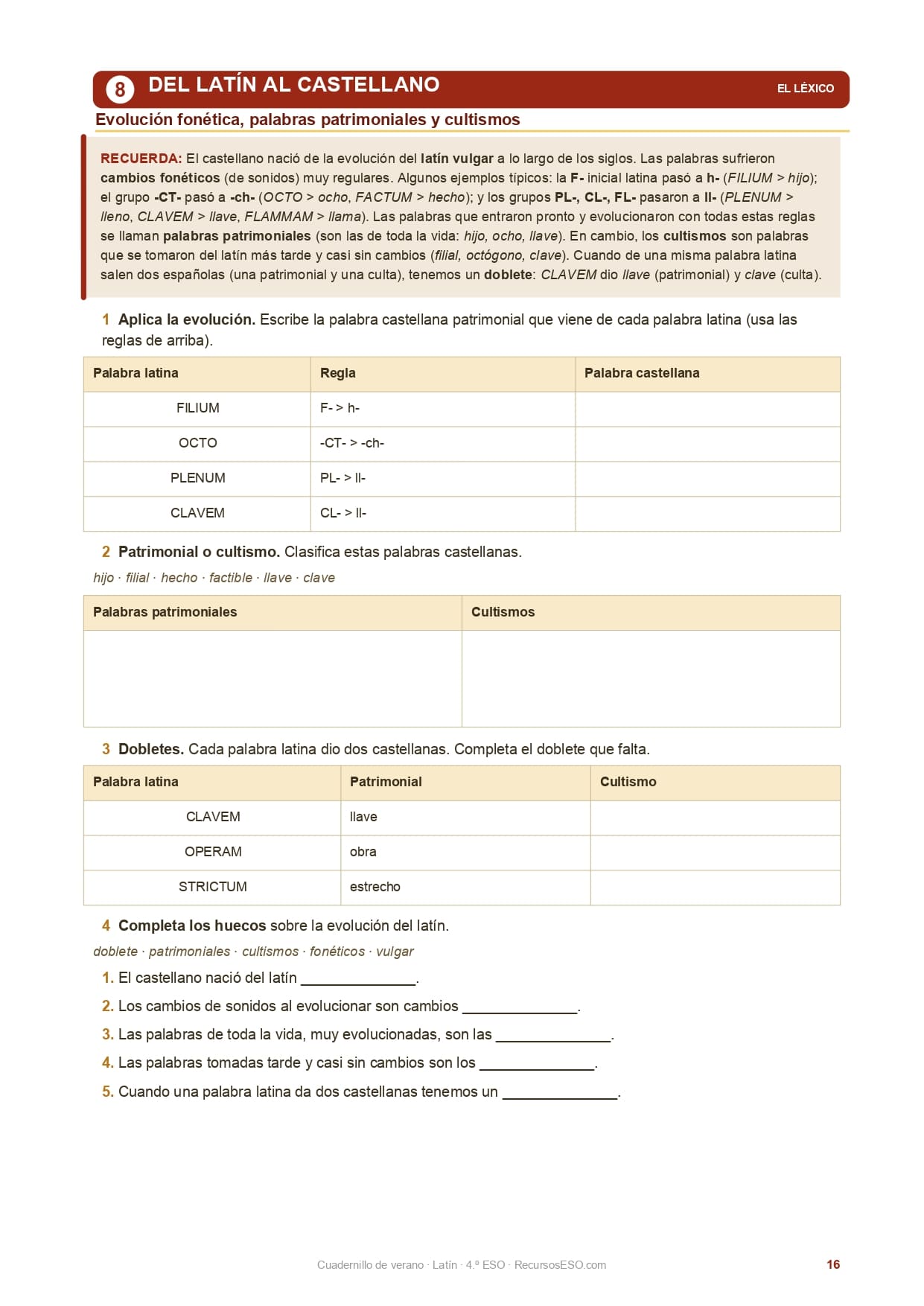 8 DEL LATÍN AL CASTELLANO
EL LÉXICO

Evolución fonética, palabras patrimoniales y cultismos

RECUERDA: El castellano nació de la evolución del latín vulgar a lo largo de los siglos. Las palabras sufrieron cambios fonéticos (de sonidos) muy regulares. Algunos ejemplos típicos: la F- inicial latina pasó a h- (FILIUM > hijo); el grupo -CT- pasó a -ch- (OCTO > ocho, FACTUM > hecho); y los grupos PL-, CL-, FL- pasaron a ll- (PLENUM > lleno, CLAVEM > llave, FLAMMAM > llama). Las palabras que entraron pronto y evolucionaron con todas estas reglas se llaman palabras patrimoniales (son las de toda la vida: hijo, ocho, llave). En cambio, los cultismos son palabras que se tomaron del latín más tarde y casi sin cambios (filial, octógono, clave). Cuando de una misma palabra latina salen dos españolas (una patrimonial y una culta), tenemos un doblete: CLAVEM dio llave (patrimonial) y clave (culta).

1 Aplica la evolución. Escribe la palabra castellana patrimonial que viene de cada palabra latina (usa las reglas de arriba).

| Palabra latina | Regla | Palabra castellana |
|---|---|---|
| FILIUM | F- > h- | |
| OCTO | -CT- > -ch- | |
| PLENUM | PL- > ll- | |
| CLAVEM | CL- > ll- | |

2 Patrimonial o cultismo. Clasifica estas palabras castellanas.
hijo · filial · hecho · factible · llave · clave

| Palabras patrimoniales | Cultismos |
|---|---|
| | |

3 Dobletes. Cada palabra latina dio dos castellanas. Completa el doblete que falta.

| Palabra latina | Patrimonial | Cultismo |
|---|---|---|
| CLAVEM | llave | |
| OPERAM | obra | |
| STRICTUM | estrecho | |

4 Completa los huecos sobre la evolución del latín.
doblete · patrimoniales · cultismos · fonéticos · vulgar

1. El castellano nació del latín ______________.
2. Los cambios de sonidos al evolucionar son cambios ______________.
3. Las palabras de toda la vida, muy evolucionadas, son las ______________.
4. Las palabras tomadas tarde y casi sin cambios son los ______________.
5. Cuando una palabra latina da dos castellanas tenemos un ______________.

Cuadernillo de verano · Latín · 4.º ESO · RecursosESO.com
16